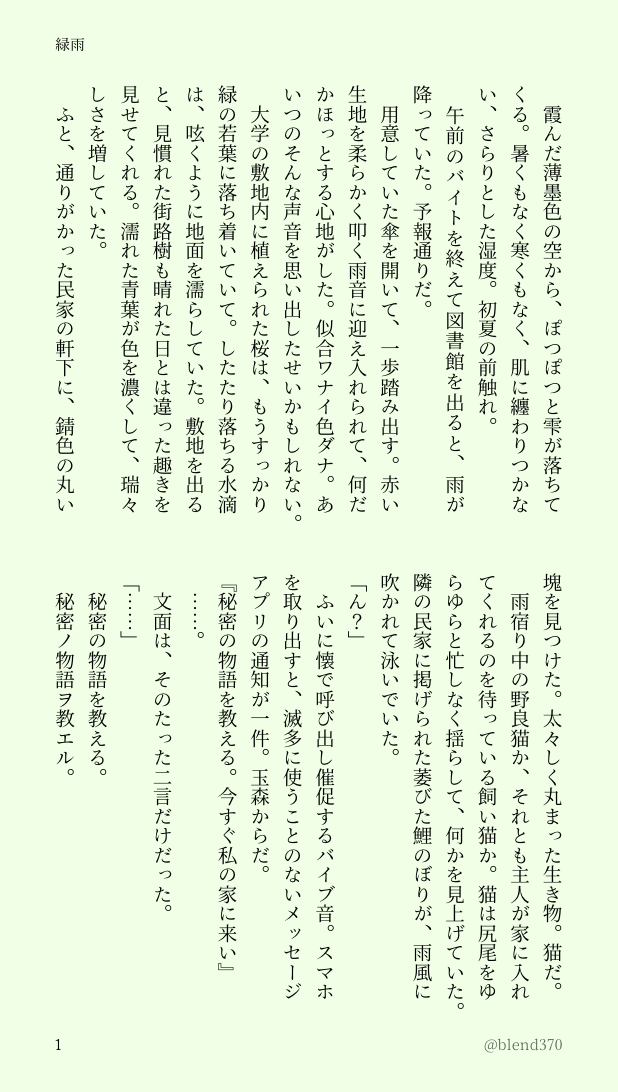 緑雨

霞んだ薄墨色の空から、ぽつぽつと雫が落ちてくる。暑くもなく寒くもなく、肌に纏わりつかない、さらりとした湿度。初夏の前触れ。

午前のバイトを終えて図書館を出ると、雨が降っていた。予報通りだ。

用意していた傘を開いて、一歩踏み出す。赤い生地を柔らかく叩く雨音に迎え入れられて、何だかほっとする心地がした。似合ワナイ色ダナ。あいつのそんな声音を思い出したせいかもしれない。

大学の敷地内に植えられた桜は、もうすっかり緑の若葉に落ち着いていて。したたり落ちる水滴は、呟くように地面を濡らしていた。敷地を出ると、見慣れた街路樹も晴れた日とは違った趣きを見せてくれる。濡れた青葉が色を濃くして、瑞々しさを増していた。

ふと、通りがかった民家の軒下に、錆色の丸い塊を見つけた。太々しく丸まった生き物。猫だ。

雨宿り中の野良猫か、それとも主人が家に入れてくれるのを待っている飼い猫か。猫は尻尾をゆらゆらと忙しなく揺らして、何かを見上げていた。隣の民家に掲げられた萎びた鯉のぼりが、雨風に吹かれて泳いでいた。

「ん？」

ふいに懐で呼び出し催促するバイブ音。スマホを取り出すと、滅多に使うことのないメッセージアプリの通知が一件。玉森からだ。

『秘密の物語を教える。今すぐ私の家に来い』

……。

文面は、そのたった二言だけだった。

「……」

秘密の物語を教える。

秘密ノ物語ヲ教エル。

1

@blend370